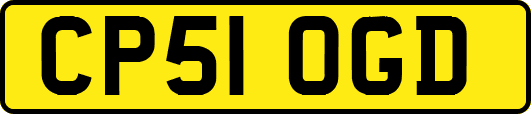 CP51 OGD